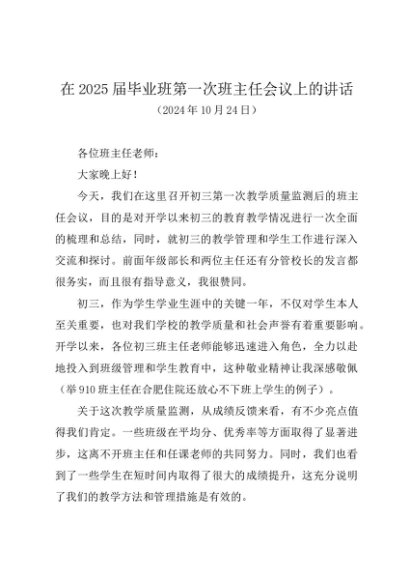 在 2025 届毕业班第一次班主任会议上的讲话
（2024 年 10 月 24 日）

各位班主任老师：

大家晚上好！

今天，我们在这里召开初三第一次教学质量监测后的班主任会议，目的是对开学以来初三的教育教学情况进行一次全面的梳理和总结，同时，就初三的教学管理和学生工作进行深入交流和探讨。前面年级部长和两位主任还有分管校长的发言都很务实，而且很有指导意义，我很赞同。

初三，作为学生学业生涯中的关键一年，不仅对学生本人至关重要，也对我们学校的教学质量和社会声誉有着重要影响。开学以来，各位初三班主任老师能够迅速进入角色，全力以赴地投入到班级管理和学生教育中，这种敬业精神让我深感敬佩（举 910 班主任在合肥住院还放心不下班上学生的例子）。

关于这次教学质量监测，从成绩反馈来看，有不少亮点值得我们肯定。一些班级在平均分、优秀率等方面取得了显著进步，这离不开班主任和任课老师的共同努力。同时，我们也看到了一些学生在短时间内取得了很大的成绩提升，这充分说明了我们的教学方法和管理措施是有效的。